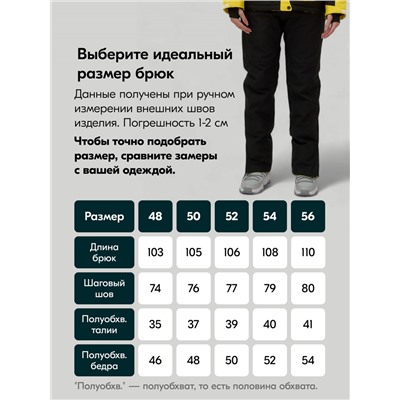 Выберите идеальный размер брюк

Данные получены при ручном измерении внешних швов изделия. Погрешность 1-2 см

Чтобы точно подобрать размер, сравните замеры с вашей одеждой.

| Размер | 48 | 50 | 52 | 54 | 56 |
|---|---|---|---|---|---|
| Длина брюк | 103 | 105 | 106 | 108 | 110 |
| Шаговый шов | 74 | 76 | 77 | 79 | 80 |
| Полуобхв. талии | 35 | 37 | 39 | 40 | 41 |
| Полуобхв. бедра | 46 | 48 | 50 | 52 | 54 |

"Полуобхв." — полуобхват, то есть половина обхвата.